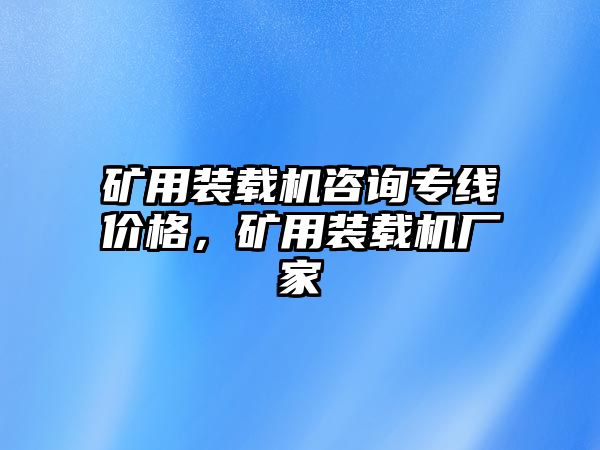 矿用装载机咨询专线价格，矿用装载机厂家